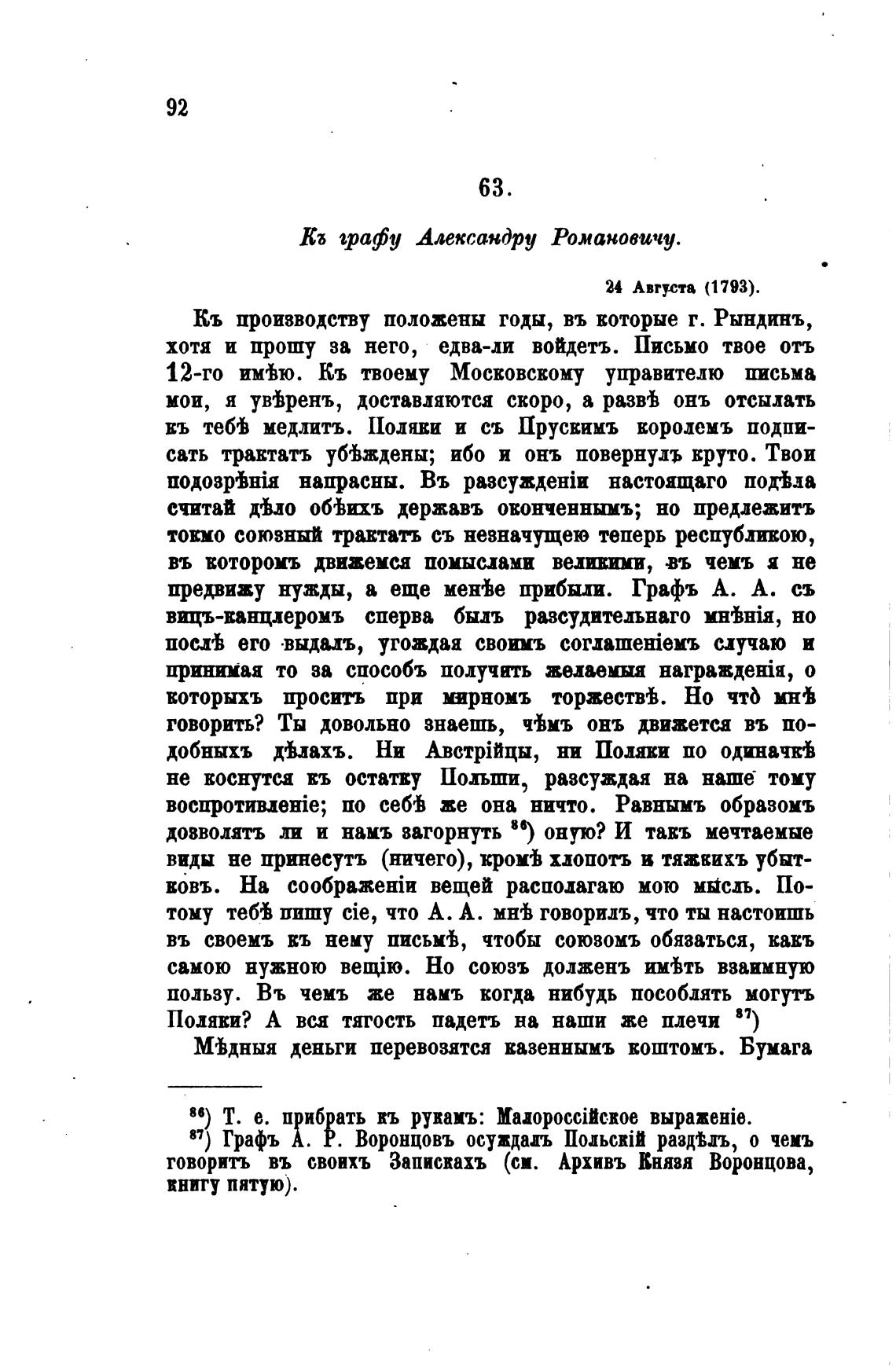 92

63.

Къ графу Александру Романовичу.

24 Августа (1793).

Къ производству положены годы, въ которые г. Рындинъ, хотя и прошу за него, едва-ли войдетъ. Письмо твое отъ 12-го имѣю. Къ твоему Московскому управителю письма мои, я увѣренъ, доставляются скоро, а развѣ онъ отсылать къ тебѣ медлитъ. Поляки и съ Прускимъ королемъ подписать трактатъ убѣждены; ибо и онъ повернулъ круто. Твои подозрѣнія напрасны. Въ разсужденіи настоящаго подѣла считай дѣло обѣихъ державъ оконченнымъ; но предлежитъ токмо союзный трактатъ съ незначущею теперь республикою, въ которомъ движемся помыслами великими, въ чемъ я не предвижу нужды, а еще менѣе прибыли. Графъ А. А. съ вицъ-канцлеромъ сперва былъ разсудительнаго мнѣнія, но послѣ его выдалъ, угождая своимъ соглашеніемъ случаю и принимая то за способъ получить желаемыя награжденія, о которыхъ проситъ при мирномъ торжествѣ. Но что̀ мнѣ говорить? Ты довольно знаешь, чѣмъ онъ движется въ подобныхъ дѣлахъ. Ни Австрійцы, ни Поляки по одиначкѣ не коснутся къ остатку Польши, разсуждая на наше тому воспротивленіе; по себѣ же она ничто. Равнымъ образомъ дозволятъ ли и намъ загорнуть $^{86}$) оную? И такъ мечтаемые виды не принесутъ (ничего), кромѣ хлопотъ и тяжкихъ убытковъ. На соображеніи вещей располагаю мою мысль. Потому тебѣ пишу сіе, что А. А. мнѣ говорилъ, что ты настоишь въ своемъ къ нему письмѣ, чтобы союзомъ обязаться, какъ самою нужною вещію. Но союзъ долженъ имѣть взаимную пользу. Въ чемъ же намъ когда нибудь пособлять могутъ Поляки? А вся тягость падетъ на наши же плечи $^{87}$)

Мѣдныя деньги перевозятся казеннымъ коштомъ. Бумага

$^{86}$) Т. е. прибрать къ рукамъ: Малороссійское выраженіе.
$^{87}$) Графъ А. Р. Воронцовъ осуждалъ Польскій раздѣлъ, о чемъ говоритъ въ своихъ Запискахъ (см. Архивъ Князя Воронцова, книгу пятую).